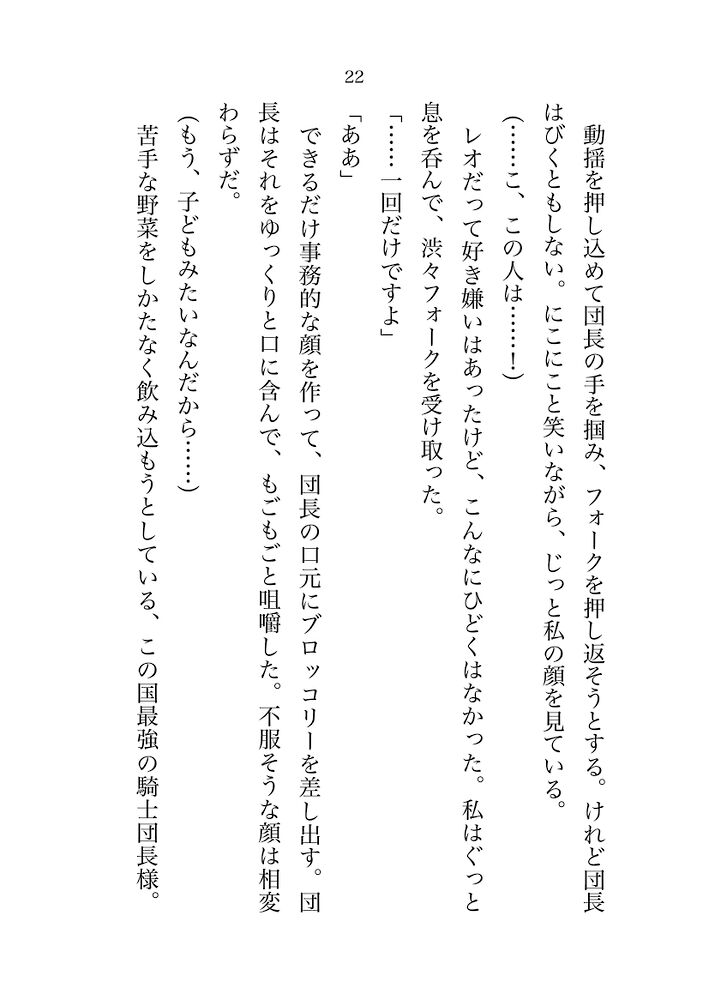 22

動揺を押し込めて団長の手を掴み、フォークを押し返そうとする。けれど団長はびくともしない。にこにこと笑いながら、じっと私の顔を見ている。

（……こ、この人は……！）

レオだって好き嫌いはあったけど、こんなにひどくはなかった。私はぐっと息を呑んで、渋々フォークを受け取った。

「……一回だけですよ」

「ああ」

できるだけ事務的な顔を作って、団長の口元にブロッコリーを差し出す。団長はそれをゆっくりと口に含んで、もごもごと咀嚼した。不服そうな顔は相変わらずだ。

（もう、子どもみたいなんだから……）

苦手な野菜をしかたなく飲み込もうとしている、この国最強の騎士団長様。